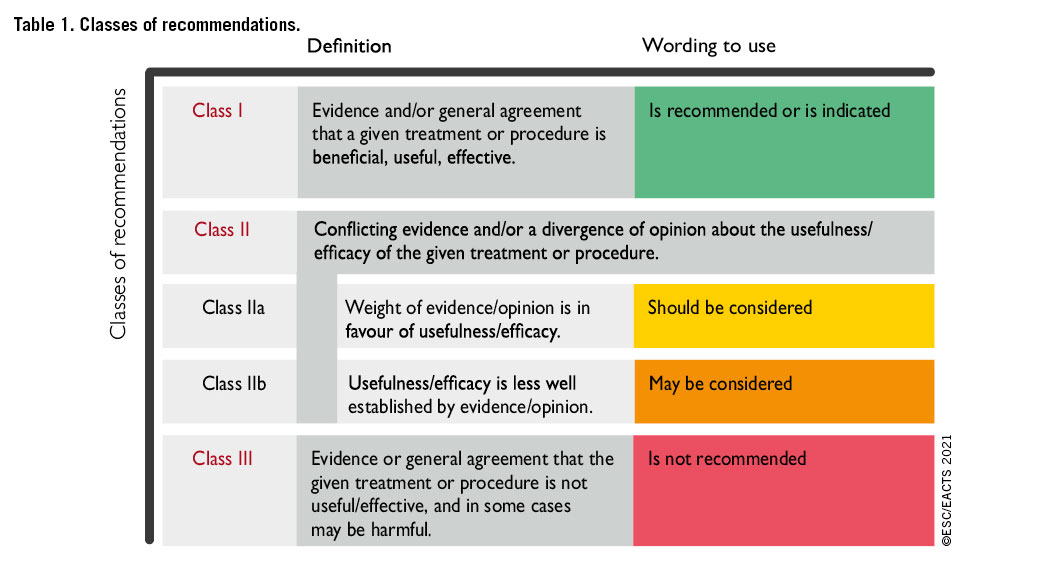 Table 1. Classes of recommendations.

Classes of recommendations

| | Definition | Wording to use |
|---|---|---|
| Class I | Evidence and/or general agreement that a given treatment or procedure is beneficial, useful, effective. | Is recommended or is indicated |
| Class II | Conflicting evidence and/or a divergence of opinion about the usefulness/efficacy of the given treatment or procedure. | |
| Class IIa | Weight of evidence/opinion is in favour of usefulness/efficacy. | Should be considered |
| Class IIb | Usefulness/efficacy is less well established by evidence/opinion. | May be considered |
| Class III | Evidence or general agreement that the given treatment or procedure is not useful/effective, and in some cases may be harmful. | Is not recommended |

©ESC/EACTS 2021